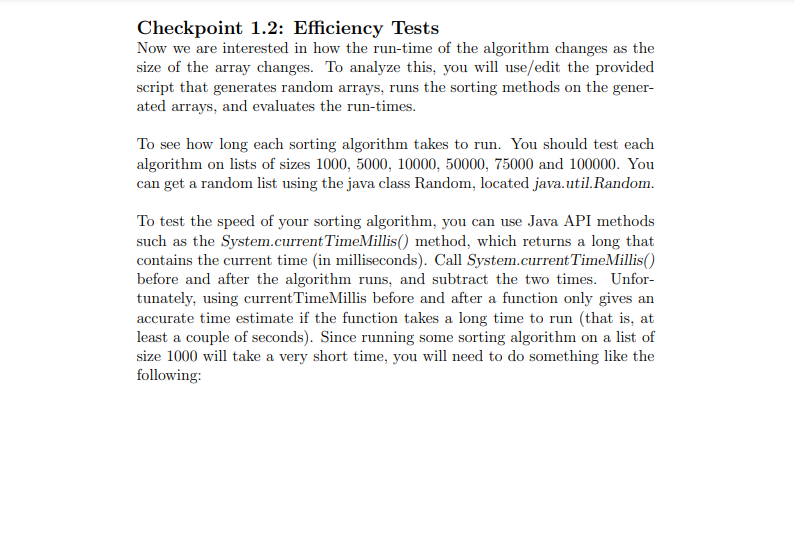 Checkpoint 1.2: Efficiency Tests
Now we are interested in how the run-time of the algorithm changes as the size of the array changes. To analyze this, you will use/edit the provided script that generates random arrays, runs the sorting methods on the generated arrays, and evaluates the run-times.

To see how long each sorting algorithm takes to run. You should test each algorithm on lists of sizes 1000, 5000, 10000, 50000, 75000 and 100000. You can get a random list using the java class Random, located java.util.Random.

To test the speed of your sorting algorithm, you can use Java API methods such as the System.currentTimeMillis() method, which returns a long that contains the current time (in milliseconds). Call System.currentTimeMillis() before and after the algorithm runs, and subtract the two times. Unfortunately, using currentTimeMillis before and after a function only gives an accurate time estimate if the function takes a long time to run (that is, at least a couple of seconds). Since running some sorting algorithm on a list of size 1000 will take a very short time, you will need to do something like the following: